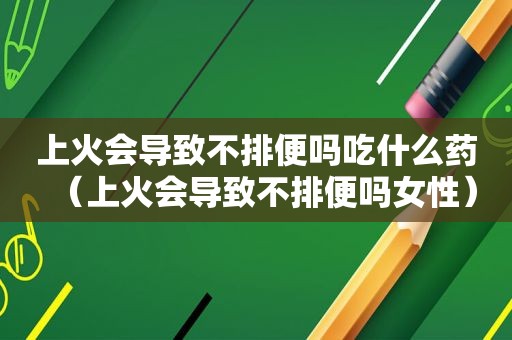 上火会导致不排便吗吃什么药（上火会导致不排便吗女性）